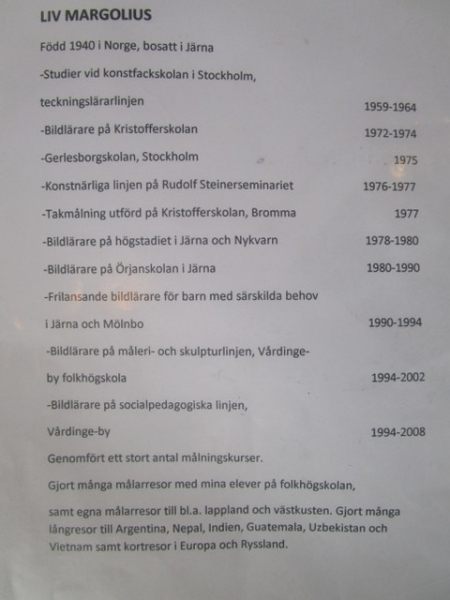 LIV MARGOLIUS

Född 1940 i Norge, bosatt i Järna

-Studier vid konstfackskolan i Stockholm,

teckningslärarlinjen 1959-1964

-Bildlärare på Kristofferskolan 1972-1974

-Gerlesborgskolan, Stockholm 1975

-Konstnärliga linjen på Rudolf Steinerseminariet 1976-1977

-Takmålning utförd på Kristofferskolan, Bromma 1977

-Bildlärare på högstadiet i Järna och Nykvarn 1978-1980

-Bildlärare på Örjanskolan i Järna 1980-1990

-Frilansande bildlärare för barn med särskilda behov

i Järna och Mölnbo 1990-1994

-Bildlärare på måleri- och skulpturlinjen, Vårdinge-

by folkhögskola 1994-2002

-Bildlärare på socialpedagogiska linjen,

Vårdinge-by 1994-2008

Genomfört ett stort antal målningskurser.

Gjort många målarresor med mina elever på folkhögskolan,

samt egna målarresor till bl.a. lappland och västkusten. Gjort många långresor till Argentina, Nepal, Indien, Guatemala, Uzbekistan och Vietnam samt kortresor i Europa och Ryssland.